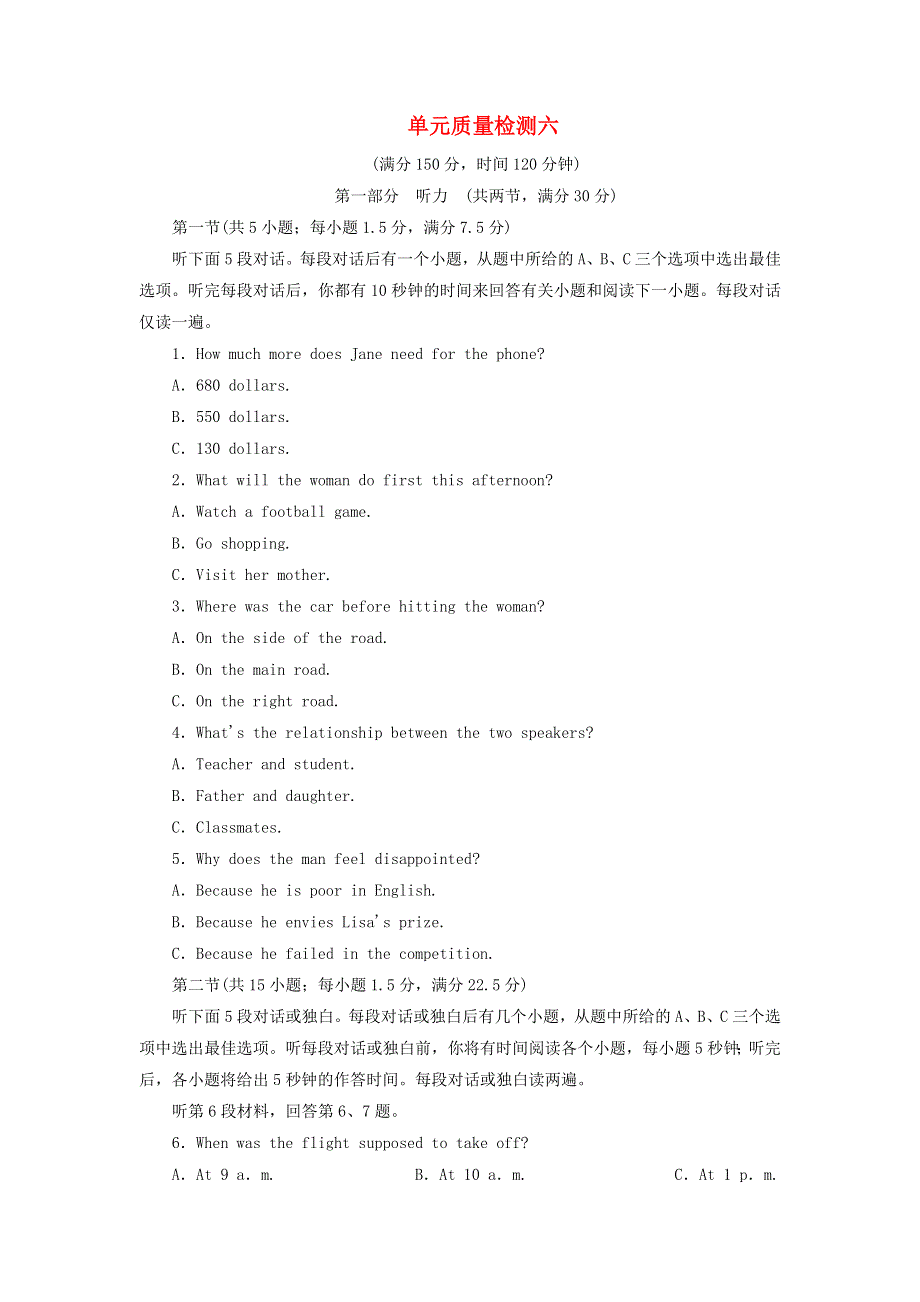 单元质量检测六

(满分 150 分，时间 120 分钟)

第一部分　听力　(共两节，满分 30 分)

第一节(共 5 小题；每小题 1.5 分，满分 7.5 分)

听下面 5 段对话。每段对话后有一个小题，从题中所给的 A、B、C 三个选项中选出最佳选项。听完每段对话后，你都有 10 秒钟的时间来回答有关小题和阅读下一小题。每段对话仅读一遍。

1. How much more does Jane need for the phone?

A. 680 dollars.

B. 550 dollars.

C. 130 dollars.

2. What will the woman do first this afternoon?

A. Watch a football game.

B. Go shopping.

C. Visit her mother.

3. Where was the car before hitting the woman?

A. On the side of the road.

B. On the main road.

C. On the right road.

4. What's the relationship between the two speakers?

A. Teacher and student.

B. Father and daughter.

C. Classmates.

5. Why does the man feel disappointed?

A. Because he is poor in English.

B. Because he envies Lisa's prize.

C. Because he failed in the competition.

第二节(共 15 小题；每小题 1.5 分，满分 22.5 分)

听下面 5 段对话或独白。每段对话或独白后有几个小题，从题中所给的 A、B、C 三个选项中选出最佳选项。听每段对话或独白前，你将有时间阅读各个小题，每小题 5 秒钟；听完后，各小题将给出 5 秒钟的作答时间。每段对话或独白读两遍。

听第 6 段材料，回答第 6、7 题。

6. When was the flight supposed to take off?

A. At 9 a. m.　　B. At 10 a. m.　　C. At 1 p. m.